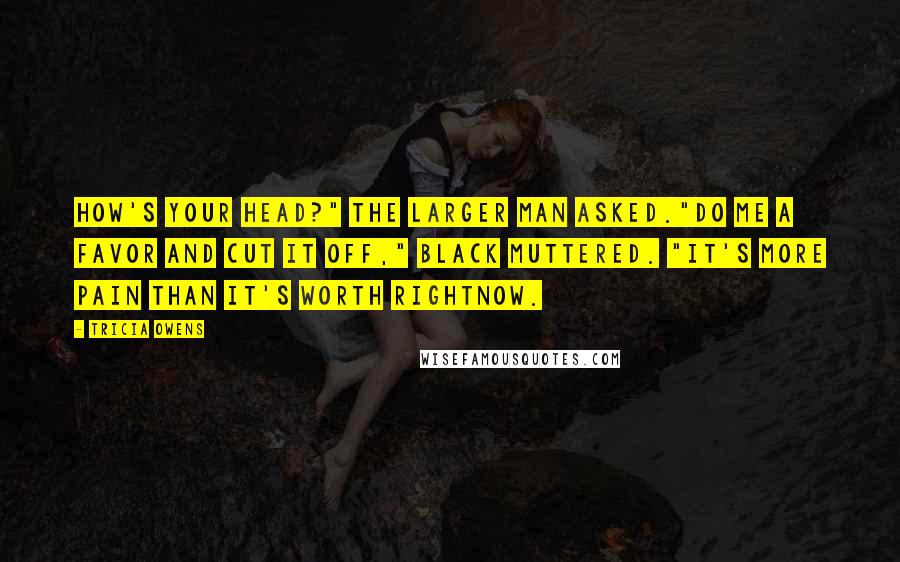 HOW'S YOUR HEAD?" THE LARGER MAN ASKED."DO ME A FAVOR AND CUT IT OFF," BLACK MUTTERED. "IT'S MORE PAIN THAN IT'S WORTH RIGHTNOW.

- TRICIA OWENS

WISEFAMOUSQUOTES.COM